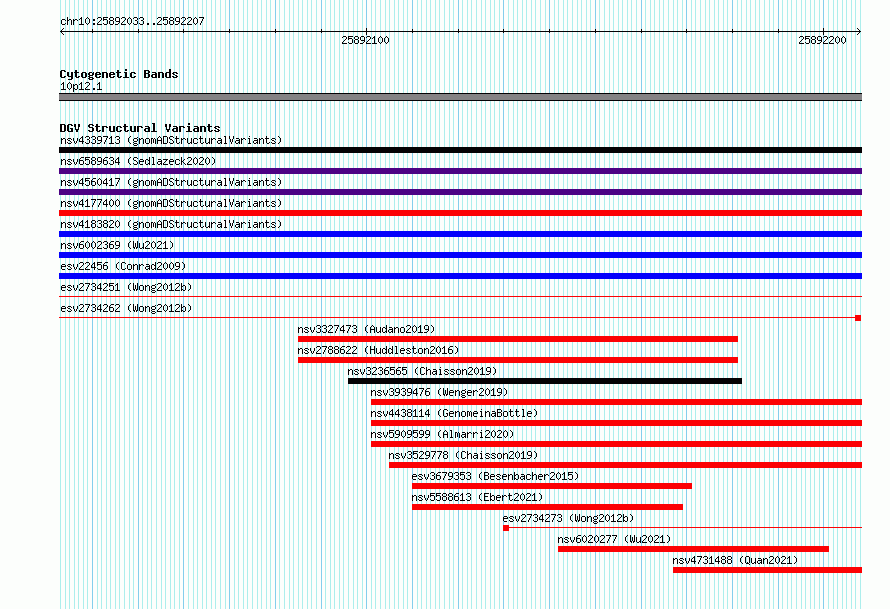 chr10:25892033..25892207

25892100

25892200

Cytogenetic Bands
10p12.1

DGV Structural Variants
nsv4339713 (gnomADStructuralVariants)
nsv6589634 (Sedlazeck2020)
nsv4560417 (gnomADStructuralVariants)
nsv4177400 (gnomADStructuralVariants)
nsv4183820 (gnomADStructuralVariants)
nsv6002369 (Wu2021)
esv22456 (Conrad2009)
esv2734251 (Wong2012b)
esv2734262 (Wong2012b)
nsv3327473 (Audano2019)
nsv2788622 (Huddleston2016)
nsv3236565 (Chaisson2019)
nsv3939476 (Wenger2019)
nsv4438114 (GenomeinaBottle)
nsv5909599 (Almarri2020)
nsv3529778 (Chaisson2019)
esv3679353 (Besenbacher2015)
nsv5588613 (Ebert2021)
esv2734273 (Wong2012b)
nsv6020277 (Wu2021)
nsv4731488 (Quan2021)